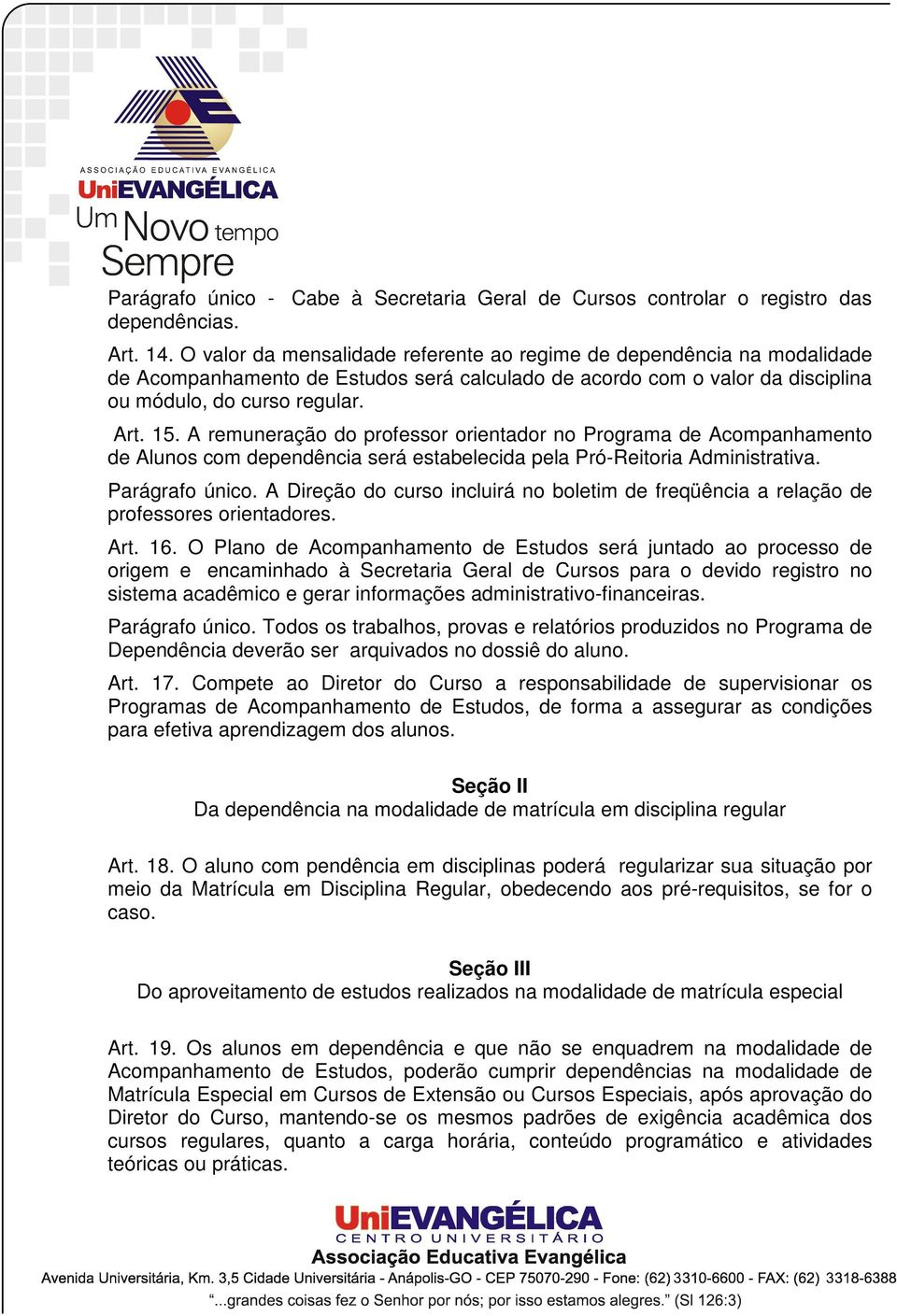 ASSOCIAÇÃO EDUCATIVA EVANGÉLICA
UniEVANGÉLICA
Um Novo tempo
Sempre

Parágrafo único - Cabe à Secretaria Geral de Cursos controlar o registro das dependências.

Art. 14. O valor da mensalidade referente ao regime de dependência na modalidade de Acompanhamento de Estudos será calculado de acordo com o valor da disciplina ou módulo, do curso regular.

Art. 15. A remuneração do professor orientador no Programa de Acompanhamento de Alunos com dependência será estabelecida pela Pró-Reitoria Administrativa.

Parágrafo único. A Direção do curso incluirá no boletim de freqüência a relação de professores orientadores.

Art. 16. O Plano de Acompanhamento de Estudos será juntado ao processo de origem e encaminhado à Secretaria Geral de Cursos para o devido registro no sistema acadêmico e gerar informações administrativo-financeiras.

Parágrafo único. Todos os trabalhos, provas e relatórios produzidos no Programa de Dependência deverão ser arquivados no dossiê do aluno.

Art. 17. Compete ao Diretor do Curso a responsabilidade de supervisionar os Programas de Acompanhamento de Estudos, de forma a assegurar as condições para efetiva aprendizagem dos alunos.

Seção II
Da dependência na modalidade de matrícula em disciplina regular

Art. 18. O aluno com pendência em disciplinas poderá regularizar sua situação por meio da Matrícula em Disciplina Regular, obedecendo aos pré-requisitos, se for o caso.

Seção III
Do aproveitamento de estudos realizados na modalidade de matrícula especial

Art. 19. Os alunos em dependência e que não se enquadrem na modalidade de Acompanhamento de Estudos, poderão cumprir dependências na modalidade de Matrícula Especial em Cursos de Extensão ou Cursos Especiais, após aprovação do Diretor do Curso, mantendo-se os mesmos padrões de exigência acadêmica dos cursos regulares, quanto a carga horária, conteúdo programático e atividades teóricas ou práticas.

UniEVANGÉLICA
CENTRO UNIVERSITÁRIO
Associação Educativa Evangélica
Avenida Universitária, Km. 3,5 Cidade Universitária - Anápolis-GO - CEP 75070-290 - Fone: (62) 3310-6600 - FAX: (62) 3318-6388
"...grandes coisas fez o Senhor por nós; por isso estamos alegres." (Sl 126:3)